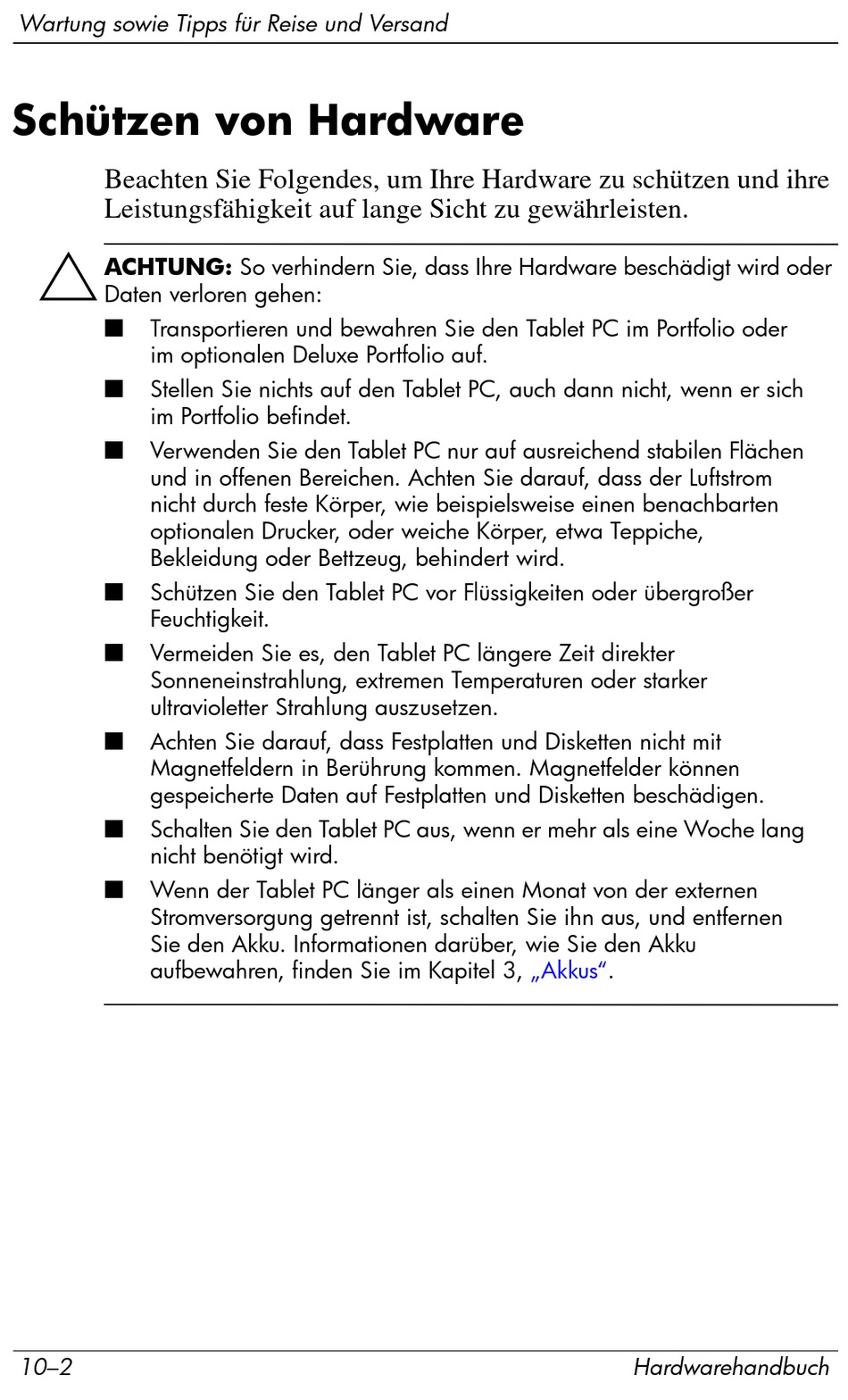 Wartung sowie Tipps für Reise und Versand

Schützen von Hardware

Beachten Sie Folgendes, um Ihre Hardware zu schützen und ihre Leistungsfähigkeit auf lange Sicht zu gewährleisten.

ACHTUNG: So verhindern Sie, dass Ihre Hardware beschädigt wird oder Daten verloren gehen:

■ Transportieren und bewahren Sie den Tablet PC im Portfolio oder im optionalen Deluxe Portfolio auf.

■ Stellen Sie nichts auf den Tablet PC, auch dann nicht, wenn er sich im Portfolio befindet.

■ Verwenden Sie den Tablet PC nur auf ausreichend stabilen Flächen und in offenen Bereichen. Achten Sie darauf, dass der Luftstrom nicht durch feste Körper, wie beispielsweise einen benachbarten optionalen Drucker, oder weiche Körper, etwa Teppiche, Bekleidung oder Bettzeug, behindert wird.

■ Schützen Sie den Tablet PC vor Flüssigkeiten oder übergroßer Feuchtigkeit.

■ Vermeiden Sie es, den Tablet PC längere Zeit direkter Sonneneinstrahlung, extremen Temperaturen oder starker ultravioletter Strahlung auszusetzen.

■ Achten Sie darauf, dass Festplatten und Disketten nicht mit Magnetfeldern in Berührung kommen. Magnetfelder können gespeicherte Daten auf Festplatten und Disketten beschädigen.

■ Schalten Sie den Tablet PC aus, wenn er mehr als eine Woche lang nicht benötigt wird.

■ Wenn der Tablet PC länger als einen Monat von der externen Stromversorgung getrennt ist, schalten Sie ihn aus, und entfernen Sie den Akku. Informationen darüber, wie Sie den Akku aufbewahren, finden Sie im Kapitel 3, „Akkus“.

10–2 Hardwarehandbuch